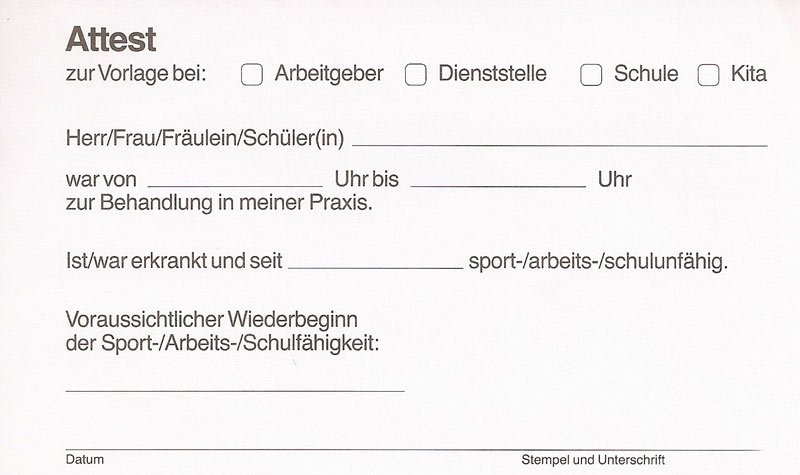 Attest

zur Vorlage bei: ☐ Arbeitgeber ☐ Dienststelle ☐ Schule ☐ Kita

Herr/Frau/Fräulein/Schüler(in) ____

war von ____ Uhr bis ____ Uhr
zur Behandlung in meiner Praxis.

Ist/war erkrankt und seit ____ sport-/arbeits-/schulunfähig.

Voraussichtlicher Wiederbeginn der Sport-/Arbeits-/Schulfähigkeit:

____

Datum

Stempel und Unterschrift